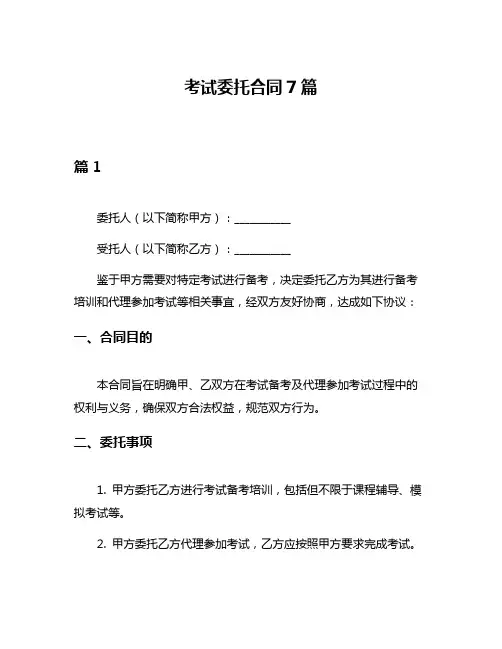 考试委托合同 7 篇

篇 1

委托人（以下简称甲方）：__________

受托人（以下简称乙方）：__________

鉴于甲方需要对特定考试进行备考，决定委托乙方为其进行备考培训和代理参加考试等相关事宜，经双方友好协商，达成如下协议：

一、合同目的

本合同旨在明确甲、乙双方在考试备考及代理参加考试过程中的权利与义务，确保双方合法权益，规范双方行为。

二、委托事项

1. 甲方委托乙方进行考试备考培训，包括但不限于课程辅导、模拟考试等。

2. 甲方委托乙方代理参加考试，乙方应按照甲方要求完成考试。